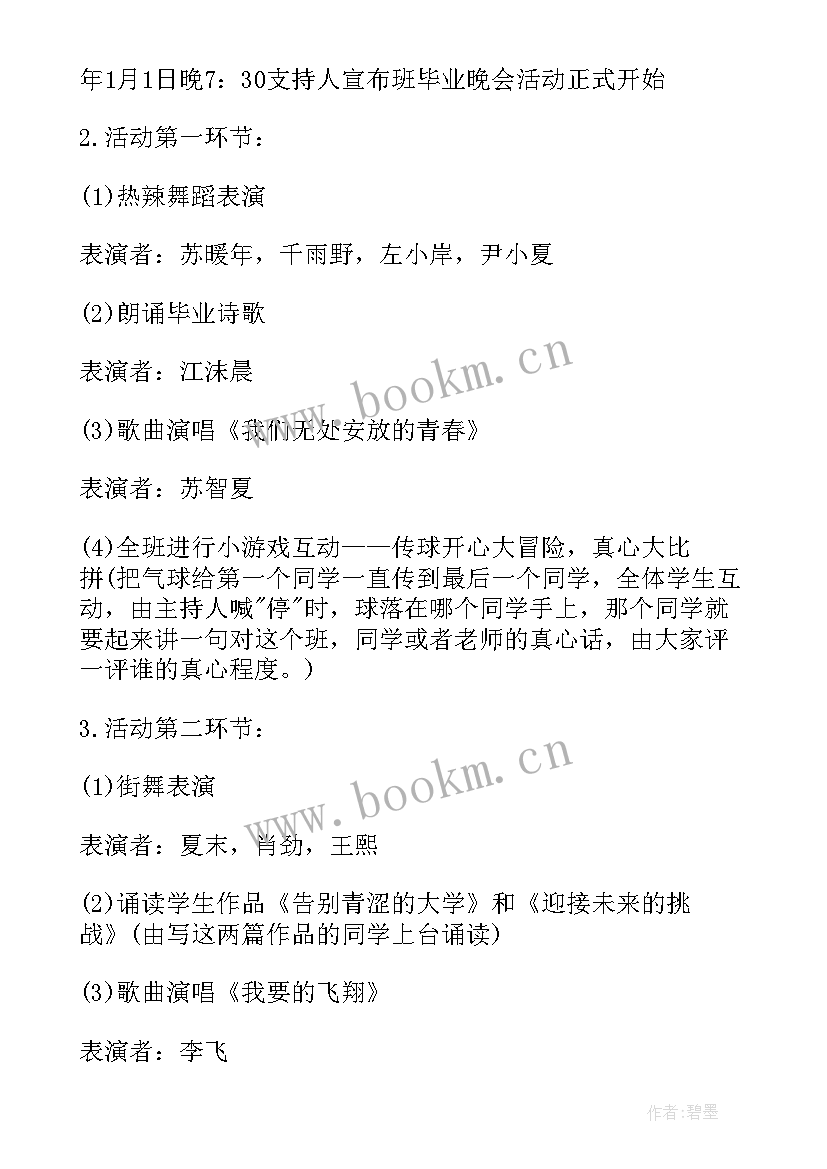 年1月1日晚7：30支持人宣布班毕业晚会活动正式开始

2.活动第一环节：

(1)热辣舞蹈表演

表演者：苏暖年，千雨野，左小岸，尹小夏

(2)朗诵毕业诗歌

表演者：江沫晨

(3)歌曲演唱《我们无处安放的青春》

表演者：苏智夏

(4)全班进行小游戏互动——传球开心大冒险，真心大比拼(把气球给第一个同学一直传到最后一个同学，全体学生互动，由主持人喊"停"时，球落在哪个同学手上，那个同学就要起来讲一句对这个班，同学或者老师的真心话，由大家评一评谁的真心程度。)

3.活动第二环节：

(1)街舞表演

表演者：夏末，肖劲，王熙

(2)诵读学生作品《告别青涩的大学》和《迎接未来的挑战》(由写这两篇作品的同学上台诵读)

(3)歌曲演唱《我要的飞翔》

表演者：李飞

www.bookm.cn

www.bookm.cn

作者:碧墨